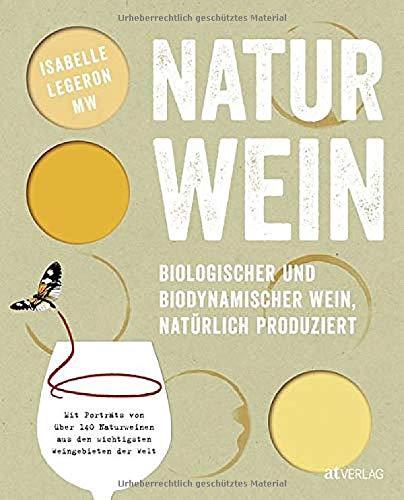 Urheberrechtlich geschütztes Material

ISABELLE LEGERON MW

NATUR WEIN

BIOLOGISCHER UND BIODYNAMISCHER WEIN, NATÜRLICH PRODUZIERT

Mit Porträts von über 140 Naturweinen aus den wichtigsten Weingebieten der Welt

at VERLAG

Urheberrechtlich geschütztes Material